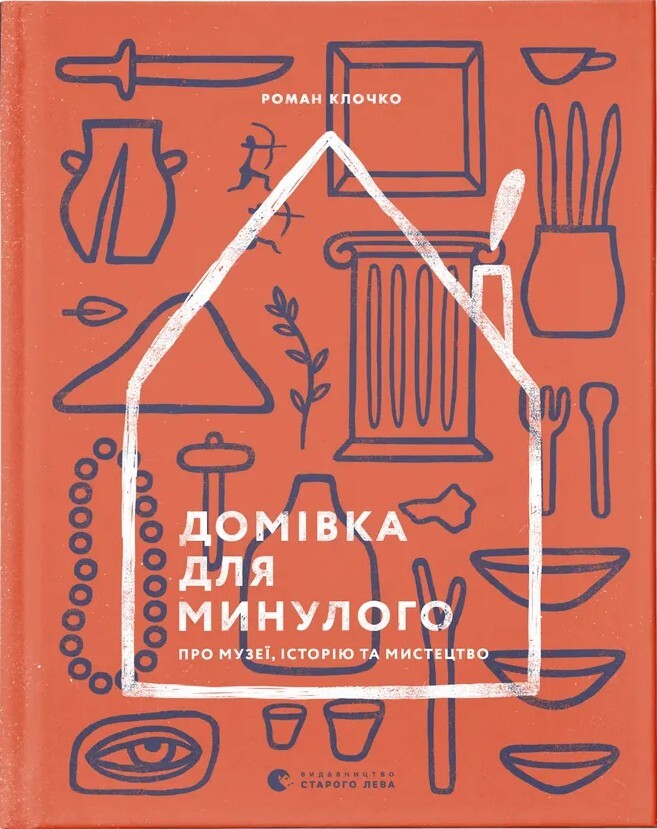 РОМАН КЛОЧКО

ДОМІВКА ДЛЯ МИНУЛОГО

ПРО МУЗЕЇ, ІСТОРІЮ ТА МИСТЕЦТВО

ВИДАВНИЦТВО СТАРОГО ЛЕВА